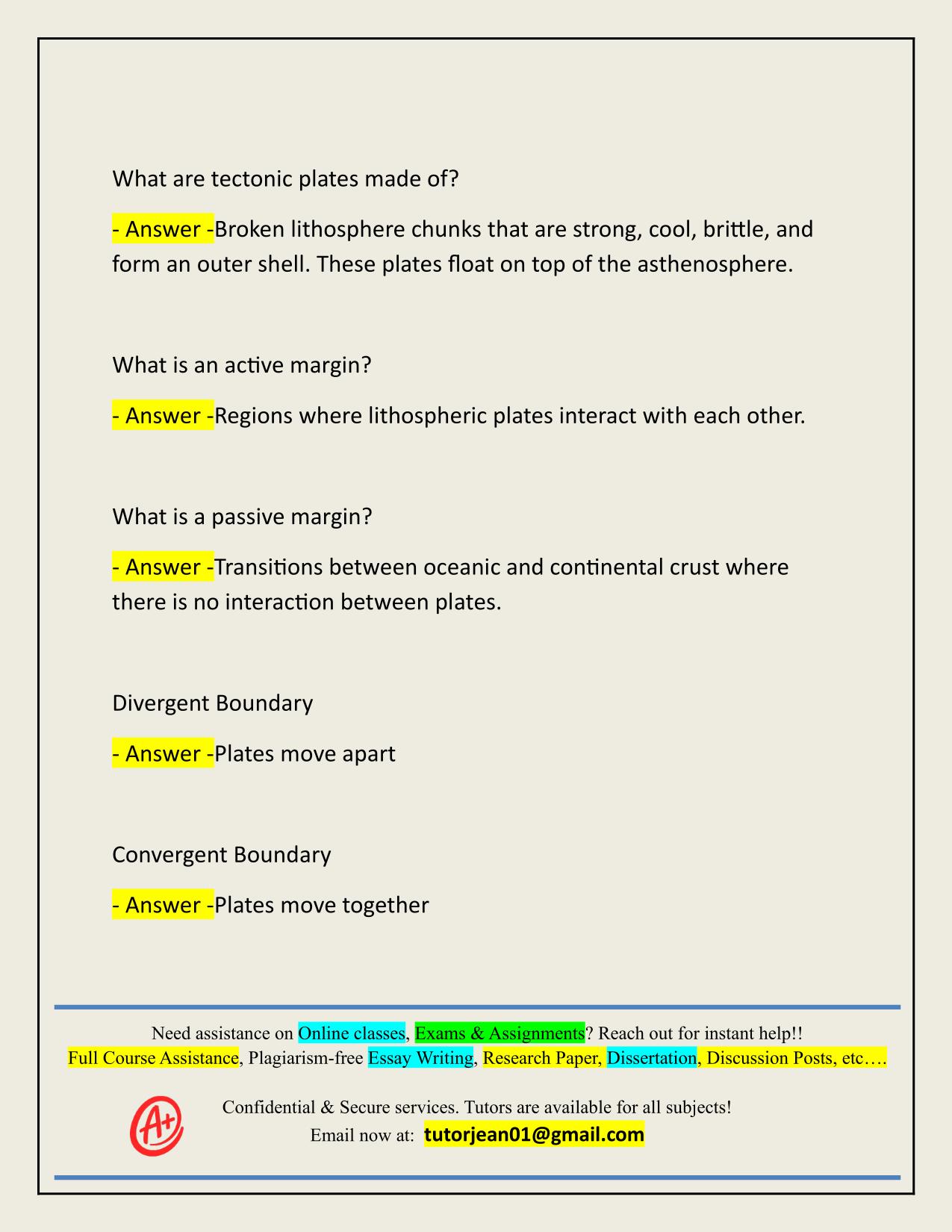 What are tectonic plates made of?

- Answer -Broken lithosphere chunks that are strong, cool, brittle, and form an outer shell. These plates float on top of the asthenosphere.

What is an active margin?

- Answer -Regions where lithospheric plates interact with each other.

What is a passive margin?

- Answer -Transitions between oceanic and continental crust where there is no interaction between plates.

Divergent Boundary

- Answer -Plates move apart

Convergent Boundary

- Answer -Plates move together

Need assistance on Online classes, Exams & Assignments? Reach out for instant help!!
Full Course Assistance, Plagiarism-free Essay Writing, Research Paper, Dissertation, Discussion Posts, etc….

A+

Confidential & Secure services. Tutors are available for all subjects!
Email now at: tutorjean01@gmail.com